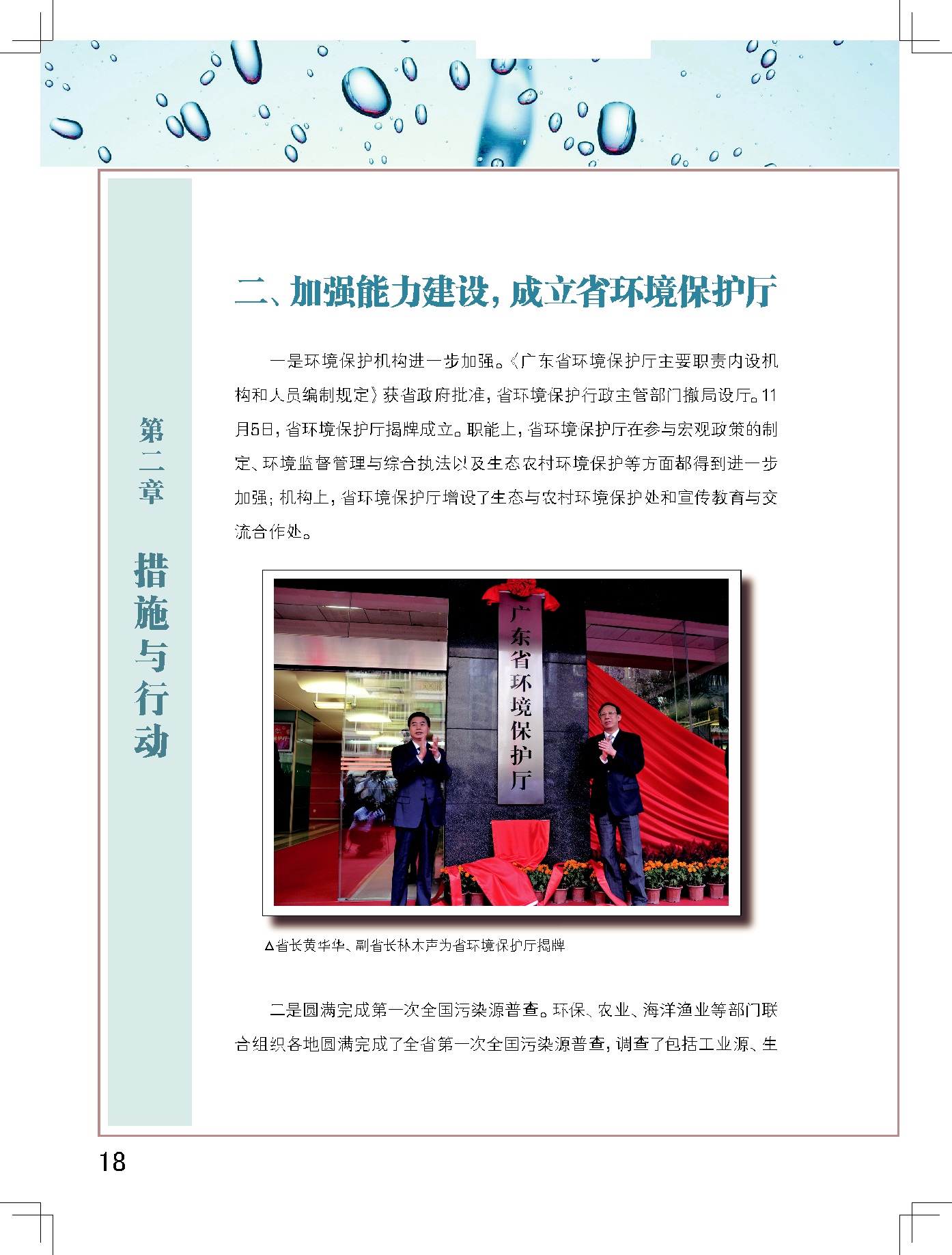 第二章 措施与行动

二、加强能力建设，成立省环境保护厅

一是环境保护机构进一步加强。《广东省环境保护厅主要职责内设机构和人员编制规定》获省政府批准，省环境保护行政主管部门撤局设厅。11月5日，省环境保护厅揭牌成立。职能上，省环境保护厅在参与宏观政策的制定、环境监督管理与综合执法以及生态农村环境保护等方面都得到进一步加强；机构上，省环境保护厅增设了生态与农村环境保护处和宣传教育与交流合作处。

广东省环境保护厅

△省长黄华华、副省长林木声为省环境保护厅揭牌

二是圆满完成第一次全国污染源普查。环保、农业、海洋渔业等部门联合组织各地圆满完成了全省第一次全国污染源普查，调查了包括工业源、生

18